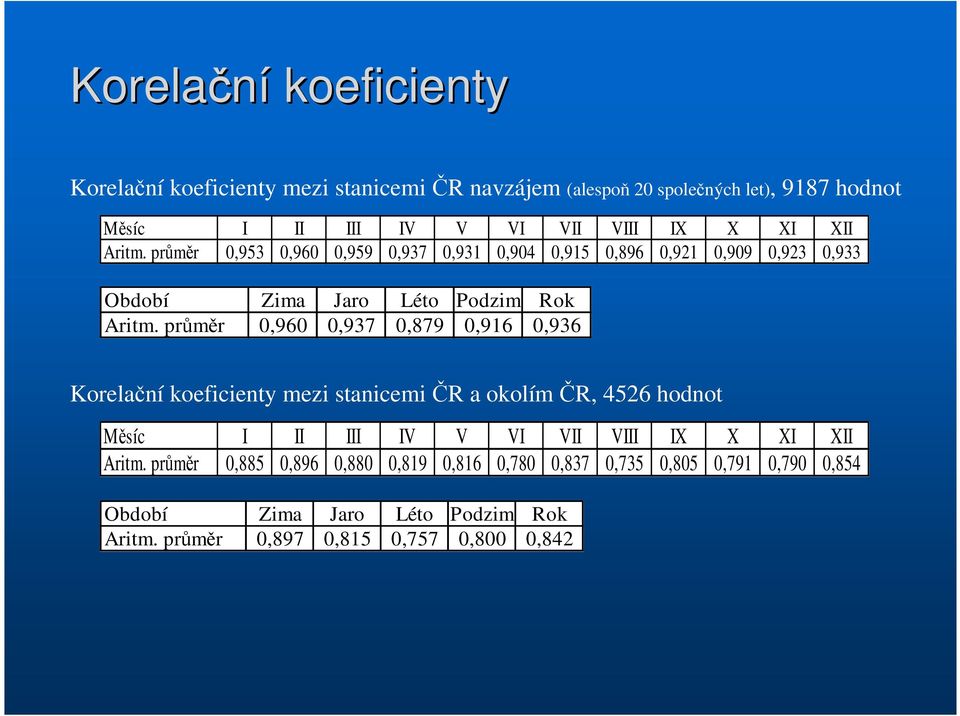 Korelační koeficienty

Korelační koeficienty mezi stanicemi ČR navzájem (alespoň 20 společných let), 9187 hodnot

| Měsíc | I | II | III | IV | V | VI | VII | VIII | IX | X | XI | XII |
|---|---|---|---|---|---|---|---|---|---|---|---|---|
| Aritm. průměr | 0,953 | 0,960 | 0,959 | 0,937 | 0,931 | 0,904 | 0,915 | 0,896 | 0,921 | 0,909 | 0,923 | 0,933 |

| Období | Zima | Jaro | Léto | Podzim | Rok |
|---|---|---|---|---|---|
| Aritm. průměr | 0,960 | 0,937 | 0,879 | 0,916 | 0,936 |

Korelační koeficienty mezi stanicemi ČR a okolím ČR, 4526 hodnot

| Měsíc | I | II | III | IV | V | VI | VII | VIII | IX | X | XI | XII |
|---|---|---|---|---|---|---|---|---|---|---|---|---|
| Aritm. průměr | 0,885 | 0,896 | 0,880 | 0,819 | 0,816 | 0,780 | 0,837 | 0,735 | 0,805 | 0,791 | 0,790 | 0,854 |

| Období | Zima | Jaro | Léto | Podzim | Rok |
|---|---|---|---|---|---|
| Aritm. průměr | 0,897 | 0,815 | 0,757 | 0,800 | 0,842 |